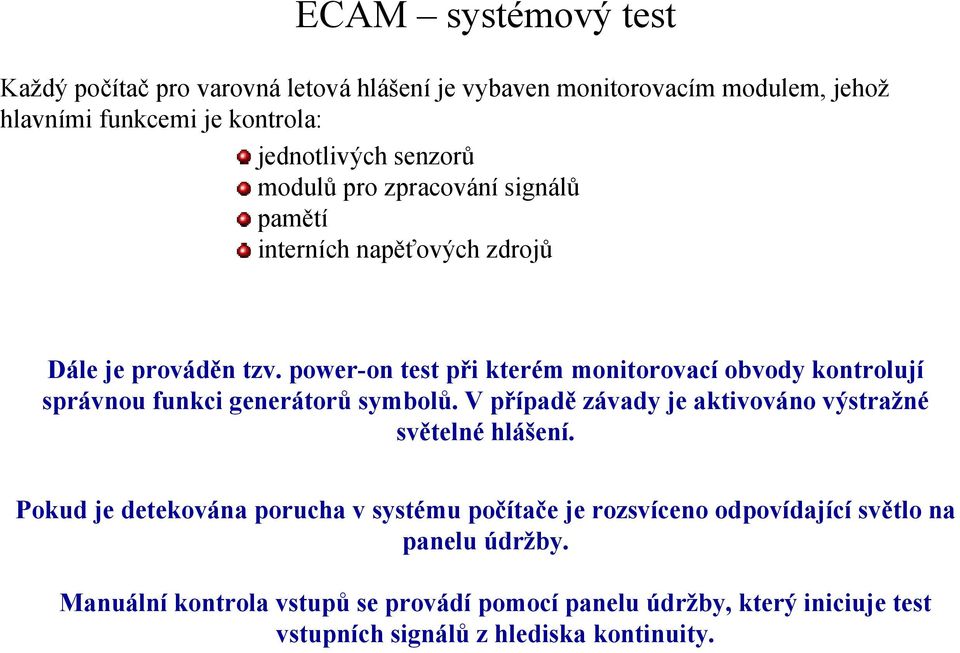 ECAM – systémový test

Každý počítač pro varovná letová hlášení je vybaven monitorovacím modulem, jehož hlavními funkcemi je kontrola:

jednotlivých senzorů
modulů pro zpracování signálů
pamětí
interních napěťových zdrojů

Dále je prováděn tzv. power-on test při kterém monitorovací obvody kontrolují správnou funkci generátorů symbolů. V případě závady je aktivováno výstražné světelné hlášení.

Pokud je detekována porucha v systému počítače je rozsvíceno odpovídající světlo na panelu údržby.

Manuální kontrola vstupů se provádí pomocí panelu údržby, který iniciuje test vstupních signálů z hlediska kontinuity.